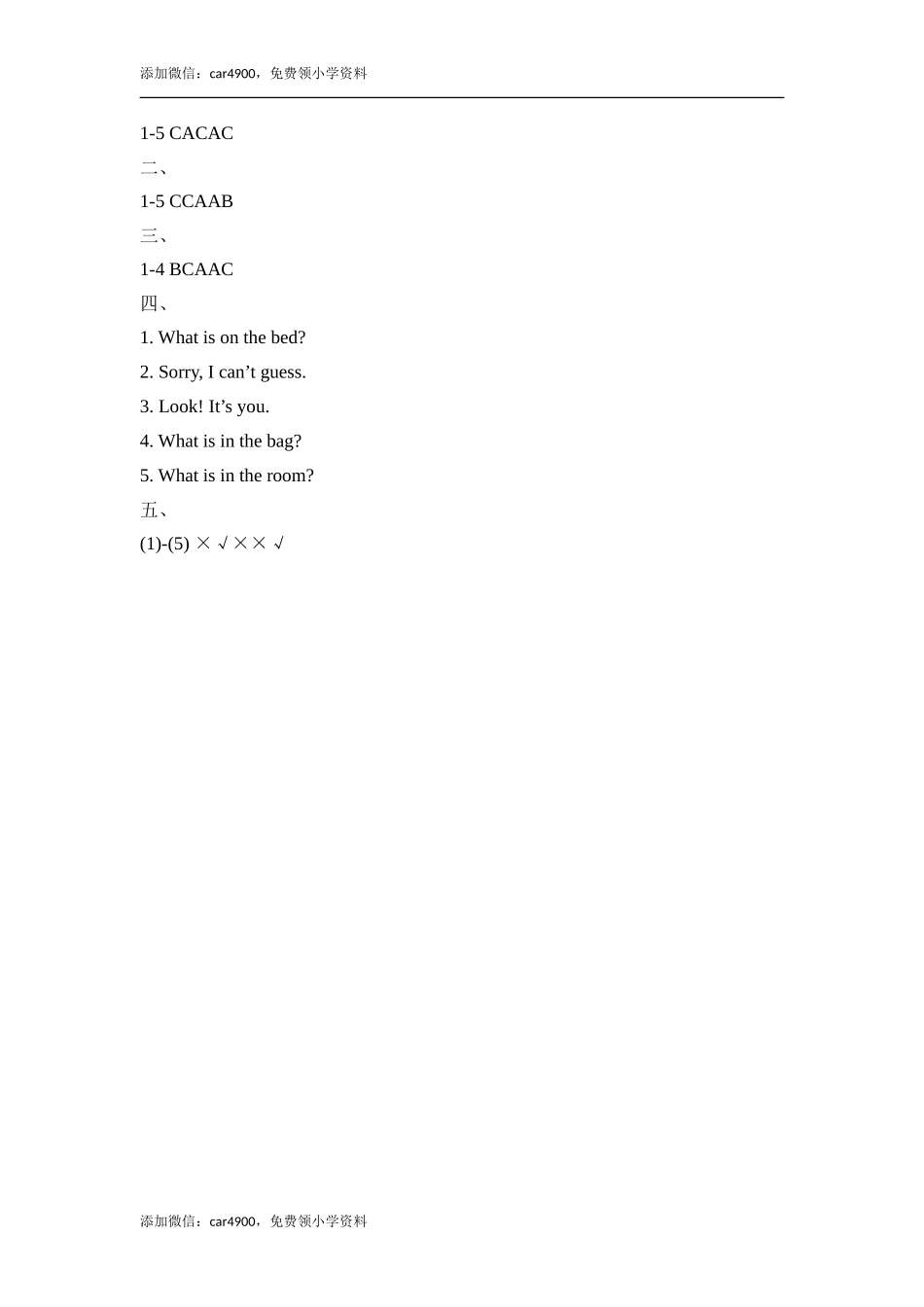 添加微信：car4900，免费领小学资料

1-5 CACAC

二、

1-5 CCAAB

三、

1-4 BCAAC

四、

1. What is on the bed?

2. Sorry, I can't guess.

3. Look! It's you.

4. What is in the bag?

5. What is in the room?

五、

(1)-(5) × √ × × √

添加微信：car4900，免费领小学资料